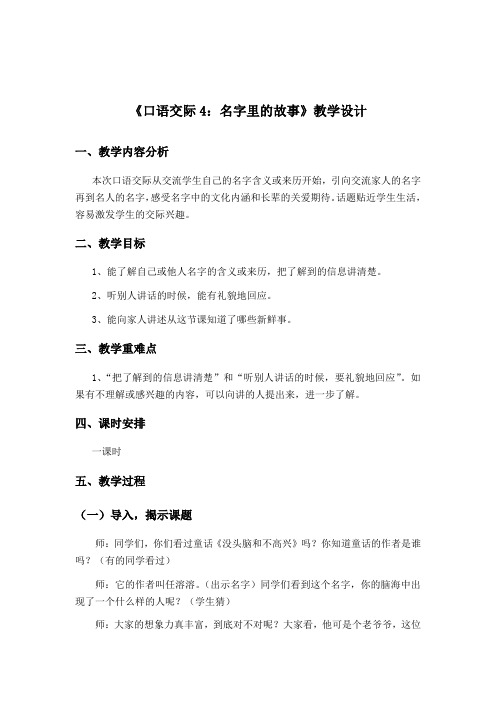 《口语交际 4：名字里的故事》教学设计

一、教学内容分析

本次口语交际从交流学生自己的名字含义或来历开始，引向交流家人的名字再到名人的名字，感受名字中的文化内涵和长辈的关爱期待。话题贴近学生生活，容易激发学生的交际兴趣。

二、教学目标

1、能了解自己或他人名字的含义或来历，把了解到的信息讲清楚。

2、听别人讲话的时候，能有礼貌地回应。

3、能向家人讲述从这节课知道了哪些新鲜事。

三、教学重难点

1、“把了解到的信息讲清楚”和“听别人讲话的时候，要礼貌地回应”。如果有不理解或感兴趣的内容，可以向讲的人提出来，进一步了解。

四、课时安排

一课时

五、教学过程

（一）导入，揭示课题

师：同学们，你们看过童话《没头脑和不高兴》吗？你知道童话的作者是谁吗？（有的同学看过）

师：它的作者叫任溶溶。（出示名字）同学们看到这个名字，你的脑海中出现了一个什么样的人呢？（学生猜）

师：大家的想象力真丰富，到底对不对呢？大家看，他可是个老爷爷，这位